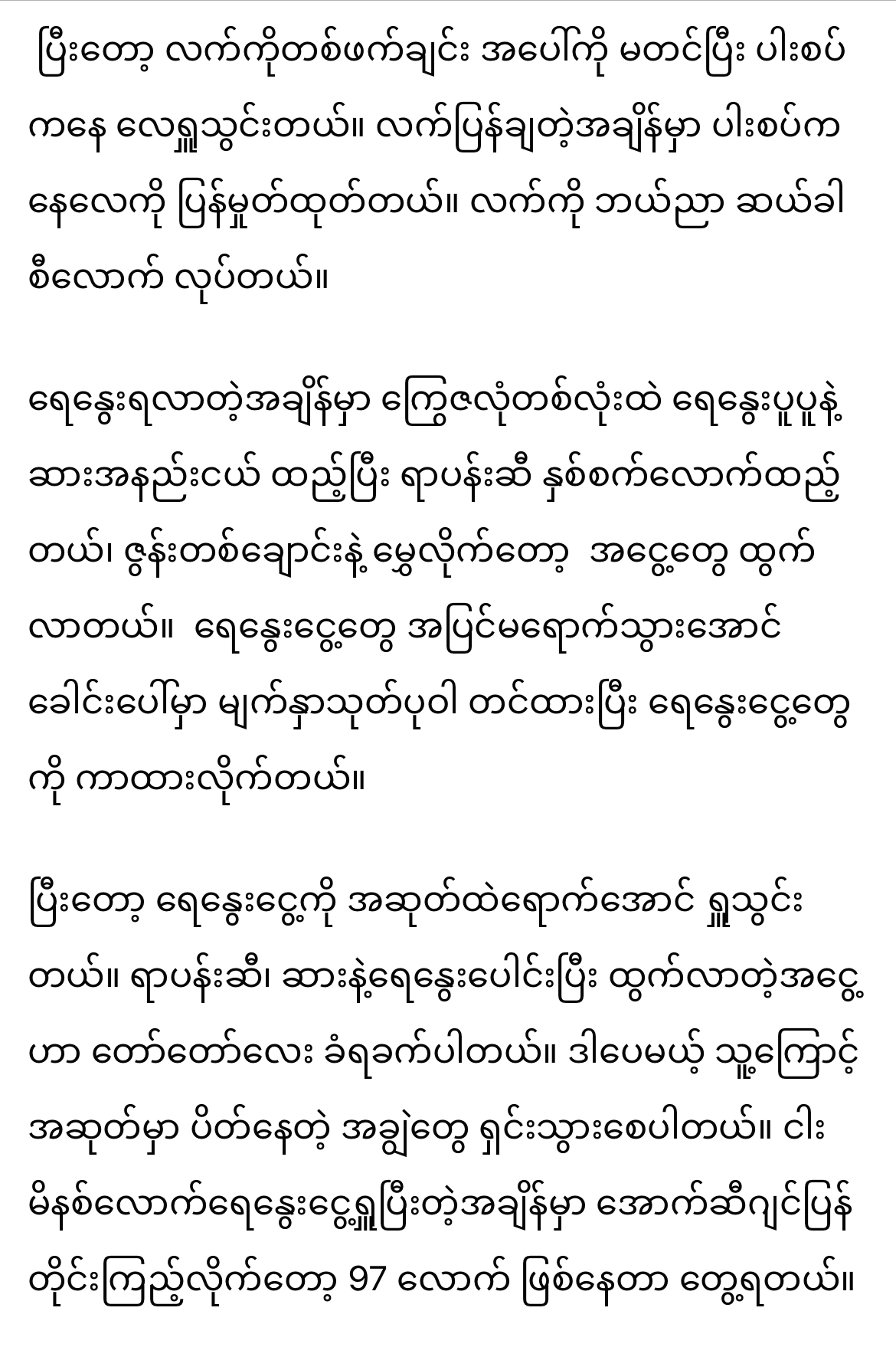 ပြီးတော့ လက်ကိုတစ်ဖက်ချင်း အပေါ်ကို မတင်ပြီး ပါးစပ်ကနေ လေရှူသွင်းတယ်။ လက်ပြန်ချတဲ့အချိန်မှာ ပါးစပ်ကနေလေကို ပြန်မှုတ်ထုတ်တယ်။ လက်ကို ဘယ်ညာ ဆယ်ခါစီလောက် လုပ်တယ်။

ရေနွေးရလာတဲ့အချိန်မှာ ကြွေဇလုံတစ်လုံးထဲ ရေနွေးပူပူနဲ့ ဆားအနည်းငယ် ထည့်ပြီး ရာပန်းဆီ နှစ်စက်လောက်ထည့်တယ်၊ ဇွန်းတစ်ချောင်းနဲ့ မွှေလိုက်တော့ အငွေ့တွေ ထွက်လာတယ်။ ရေနွေးငွေ့တွေ အပြင်မရောက်သွားအောင် ခေါင်းပေါ်မှာ မျက်နှာသုတ်ပုဝါ တင်ထားပြီး ရေနွေးငွေ့တွေကို ကာထားလိုက်တယ်။

ပြီးတော့ ရေနွေးငွေ့ကို အဆုတ်ထဲရောက်အောင် ရှူသွင်းတယ်။ ရာပန်းဆီ၊ ဆားနဲ့ရေနွေးပေါင်းပြီး ထွက်လာတဲ့အငွေ့ဟာ တော်တော်လေး ခံရခက်ပါတယ်။ ဒါပေမယ့် သူ့ကြောင့် အဆုတ်မှာ ပိတ်နေတဲ့ အချွဲတွေ ရှင်းသွားစေပါတယ်။ ငါးမိနစ်လောက်ရေနွေးငွေ့ရှူပြီးတဲ့အချိန်မှာ အောက်ဆီဂျင်ပြန်တိုင်းကြည့်လိုက်တော့ 97 လောက် ဖြစ်နေတာ တွေ့ရတယ်။